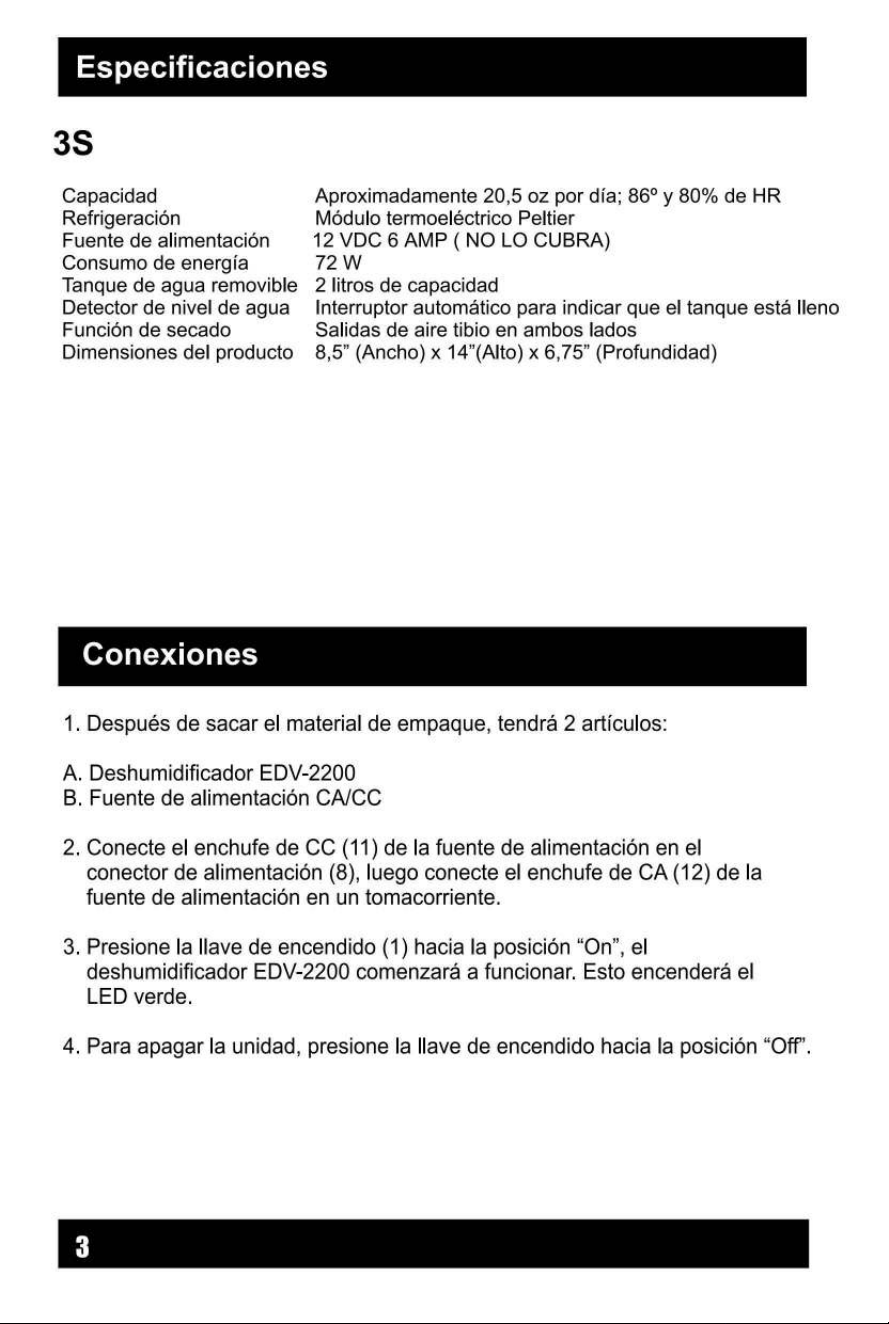 Especificaciones

3S

| | |
|---|---|
| Capacidad | Aproximadamente 20,5 oz por día; 86º y 80% de HR |
| Refrigeración | Módulo termoeléctrico Peltier |
| Fuente de alimentación | 12 VDC 6 AMP ( NO LO CUBRA) |
| Consumo de energía | 72 W |
| Tanque de agua removible | 2 litros de capacidad |
| Detector de nivel de agua | Interruptor automático para indicar que el tanque está lleno |
| Función de secado | Salidas de aire tibio en ambos lados |
| Dimensiones del producto | 8,5" (Ancho) x 14"(Alto) x 6,75" (Profundidad) |

Conexiones

1. Después de sacar el material de empaque, tendrá 2 artículos:

A. Deshumidificador EDV-2200
B. Fuente de alimentación CA/CC

2. Conecte el enchufe de CC (11) de la fuente de alimentación en el conector de alimentación (8), luego conecte el enchufe de CA (12) de la fuente de alimentación en un tomacorriente.

3. Presione la llave de encendido (1) hacia la posición "On", el deshumidificador EDV-2200 comenzará a funcionar. Esto encenderá el LED verde.

4. Para apagar la unidad, presione la llave de encendido hacia la posición "Off".

3